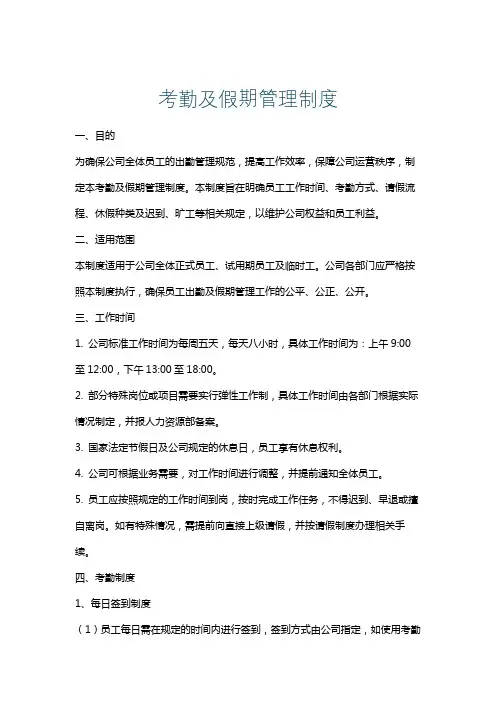 考勤及假期管理制度

一、目的

为确保公司全体员工的出勤管理规范，提高工作效率，保障公司运营秩序，制定本考勤及假期管理制度。本制度旨在明确员工工作时间、考勤方式、请假流程、休假种类及迟到、旷工等相关规定，以维护公司权益和员工利益。

二、适用范围

本制度适用于公司全体正式员工、试用期员工及临时工。公司各部门应严格按照本制度执行，确保员工出勤及假期管理工作的公平、公正、公开。

三、工作时间

1. 公司标准工作时间为每周五天，每天八小时，具体工作时间为：上午 9:00 至 12:00，下午 13:00 至 18:00。

2. 部分特殊岗位或项目需要实行弹性工作制，具体工作时间由各部门根据实际情况制定，并报人力资源部备案。

3. 国家法定节假日及公司规定的休息日，员工享有休息权利。

4. 公司可根据业务需要，对工作时间进行调整，并提前通知全体员工。

5. 员工应按照规定的工作时间到岗，按时完成工作任务，不得迟到、早退或擅自离岗。如有特殊情况，需提前向直接上级请假，并按请假制度办理相关手续。

四、考勤制度

1、每日签到制度

（1）员工每日需在规定的时间内进行签到，签到方式由公司指定，如使用考勤